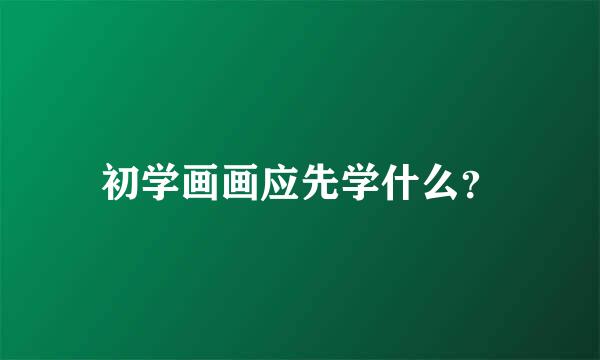 初学画画应先学什么?